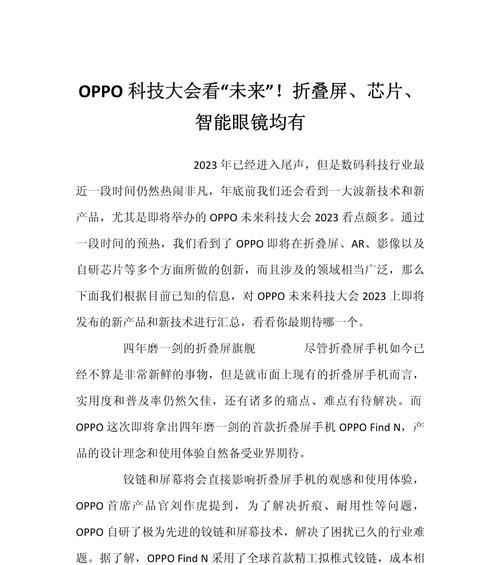 OPPO 科技大会看“未来”！折叠屏、芯片、智能眼镜均有

2023 年已经进入尾声，但是数码科技行业最近一段时间仍然热闹非凡，年底前我们还会看到一大波新技术和新产品，尤其是即将举办的 OPPO 未来科技大会 2023 看点颇多。通过一段时间的预热，我们看到了 OPPO 即将在折叠屏、AR、影像以及自研芯片等多个方面所做的创新，而且涉及的领域相当广泛，那么下面我们根据目前已知的信息，对 OPPO 未来科技大会 2023 上即将发布的新产品和新技术进行汇总，看看你最期待哪一个。

四年磨一剑的折叠屏旗舰　　尽管折叠屏手机如今已经不算是非常新鲜的事物，但是就市面上现有的折叠屏手机而言，实用度和普及率仍然欠佳，还有诸多的痛点、难点有待解决。而 OPPO 这次即将拿出四年磨一剑的首款折叠屏手机 OPPO Find N，产品的设计理念和使用体验自然备受业界期待。

铰链和屏幕将会直接影响折叠屏手机的观感和使用体验，OPPO 首席产品官刘作虎提到，为了解决折痕、耐用性等问题，OPPO 自研了极为先进的铰链和屏幕技术，解决了困扰已久的行业难题。据了解，OPPO Find N 采用了全球首款精工拟椎式铰链，成本相